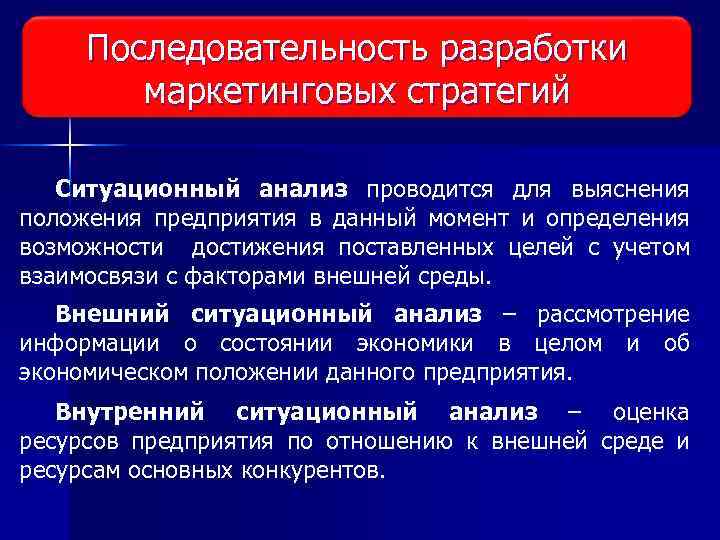 Последовательность разработки маркетинговых стратегий

Ситуационный анализ проводится для выяснения положения предприятия в данный момент и определения возможности достижения поставленных целей с учетом взаимосвязи с факторами внешней среды.

Внешний ситуационный анализ – рассмотрение информации о состоянии экономики в целом и об экономическом положении данного предприятия.

Внутренний ситуационный анализ – оценка ресурсов предприятия по отношению к внешней среде и ресурсам основных конкурентов.